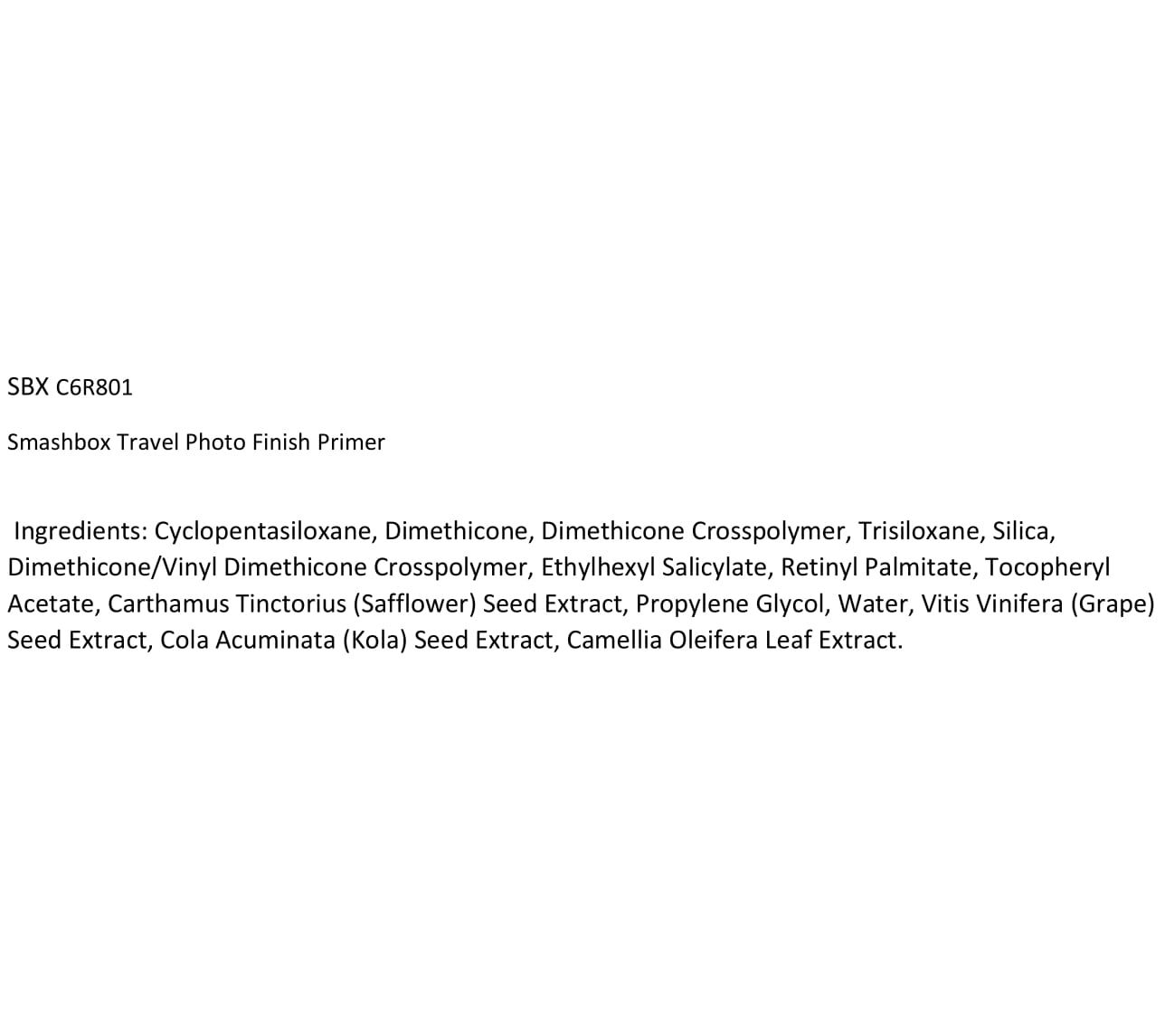 SBX C6R801

Smashbox Travel Photo Finish Primer

Ingredients: Cyclopentasiloxane, Dimethicone, Dimethicone Crosspolymer, Trisiloxane, Silica, Dimethicone/Vinyl Dimethicone Crosspolymer, Ethylhexyl Salicylate, Retinyl Palmitate, Tocopheryl Acetate, Carthamus Tinctorius (Safflower) Seed Extract, Propylene Glycol, Water, Vitis Vinifera (Grape) Seed Extract, Cola Acuminata (Kola) Seed Extract, Camellia Oleifera Leaf Extract.